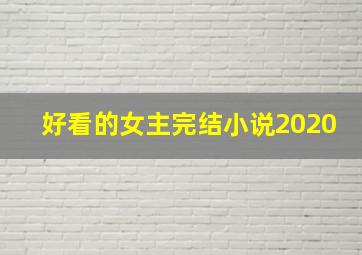 好看的女主完结小说2020